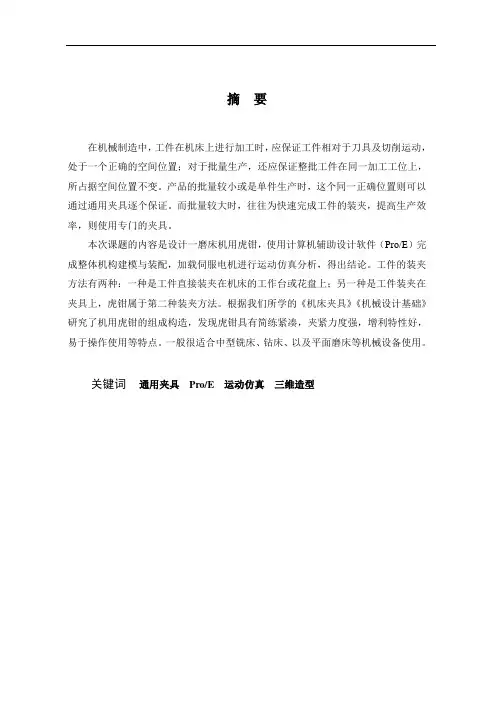 摘 要

在机械制造中，工件在机床上进行加工时，应保证工件相对于刀具及切削运动，处于一个正确的空间位置；对于批量生产，还应保证整批工件在同一加工工位上，所占据空间位置不变。产品的批量较小或是单件生产时，这个同一正确位置则可以通过通用夹具逐个保证。而批量较大时，往往为快速完成工件的装夹，提高生产效率，则使用专门的夹具。

本次课题的内容是设计一磨床机用虎钳，使用计算机辅助设计软件（Pro/E）完成整体机构建模与装配，加载伺服电机进行运动仿真分析，得出结论。工件的装夹方法有两种：一种是工件直接装夹在机床的工作台或花盘上；另一种是工件装夹在夹具上，虎钳属于第二种装夹方法。根据我们所学的《机床夹具》《机械设计基础》研究了机用虎钳的组成构造，发现虎钳具有简练紧凑，夹紧力度强，增利特性好，易于操作使用等特点。一般很适合中型铣床、钻床、以及平面磨床等机械设备使用。

关键词 通用夹具 Pro/E 运动仿真 三维造型